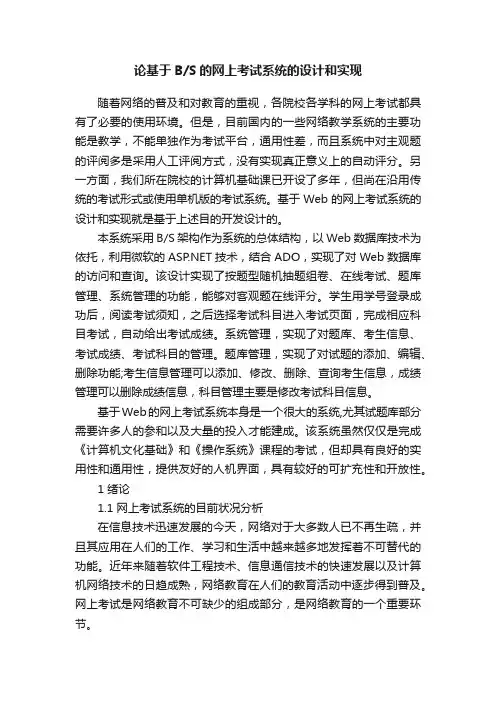 论基于 B/S 的网上考试系统的设计和实现

随着网络的普及和对教育的重视，各院校各学科的网上考试都具有了必要的使用环境。但是，目前国内的一些网络教学系统的主要功能是教学，不能单独作为考试平台，通用性差，而且系统中对主观题的评阅多是采用人工评阅方式，没有实现真正意义上的自动评分。另一方面，我们所在院校的计算机基础课已开设了多年，但尚在沿用传统的考试形式或使用单机版的考试系统。基于 Web 的网上考试系统的设计和实现就是基于上述目的开发设计的。

本系统采用 B/S 架构作为系统的总体结构，以 Web 数据库技术为依托，利用微软的 ASP.NET 技术，结合 ADO，实现了对 Web 数据库的访问和查询。该设计实现了按题型随机抽题组卷、在线考试、题库管理、系统管理的功能，能够对客观题在线评分。学生用学号登录成功后，阅读考试须知，之后选择考试科目进入考试页面，完成相应科目考试，自动给出考试成绩。系统管理，实现了对题库、考生信息、考试成绩、考试科目的管理。题库管理，实现了对试题的添加、编辑、删除功能;考生信息管理可以添加、修改、删除、查询考生信息，成绩管理可以删除成绩信息，科目管理主要是修改考试科目信息。

基于Web的网上考试系统本身是一个很大的系统,尤其试题库部分需要许多人的参和以及大量的投入才能建成。该系统虽然仅仅是完成《计算机文化基础》和《操作系统》课程的考试，但却具有良好的实用性和通用性，提供友好的人机界面，具有较好的可扩充性和开放性。

1 绪论

1.1 网上考试系统的目前状况分析

在信息技术迅速发展的今天，网络对于大多数人已不再生疏，并且其应用在人们的工作、学习和生活中越来越多地发挥着不可替代的功能。近年来随着软件工程技术、信息通信技术的快速发展以及计算机网络技术的日趋成熟，网络教育在人们的教育活动中逐步得到普及。网上考试是网络教育不可缺少的组成部分，是网络教育的一个重要环节。